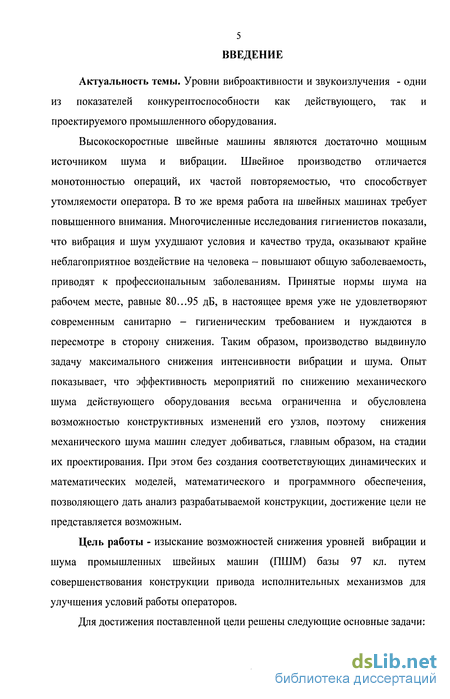 5

ВВЕДЕНИЕ

Актуальность темы. Уровни виброактивности и звукоизлучения - одни из показателей конкурентоспособности как действующего, так и проектируемого промышленного оборудования.

Высокоскоростные швейные машины являются достаточно мощным источником шума и вибрации. Швейное производство отличается монотонностью операций, их частой повторяемостью, что способствует утомляемости оператора. В то же время работа на швейных машинах требует повышенного внимания. Многочисленные исследования гигиенистов показали, что вибрация и шум ухудшают условия и качество труда, оказывают крайне неблагоприятное воздействие на человека – повышают общую заболеваемость, приводят к профессиональным заболеваниям. Принятые нормы шума на рабочем месте, равные 80…95 дБ, в настоящее время уже не удовлетворяют современным санитарно – гигиеническим требованием и нуждаются в пересмотре в сторону снижения. Таким образом, производство выдвинуло задачу максимального снижения интенсивности вибрации и шума. Опыт показывает, что эффективность мероприятий по снижению механического шума действующего оборудования весьма ограниченна и обусловлена возможностью конструктивных изменений его узлов, поэтому снижения механического шума машин следует добиваться, главным образом, на стадии их проектирования. При этом без создания соответствующих динамических и математических моделей, математического и программного обеспечения, позволяющего дать анализ разрабатываемой конструкции, достижение цели не представляется возможным.

Цель работы - изыскание возможностей снижения уровней вибрации и шума промышленных швейных машин (ПШМ) базы 97 кл. путем совершенствования конструкции привода исполнительных механизмов для улучшения условий работы операторов.

Для достижения поставленной цели решены следующие основные задачи:

dsLib.net
библиотека диссертаций